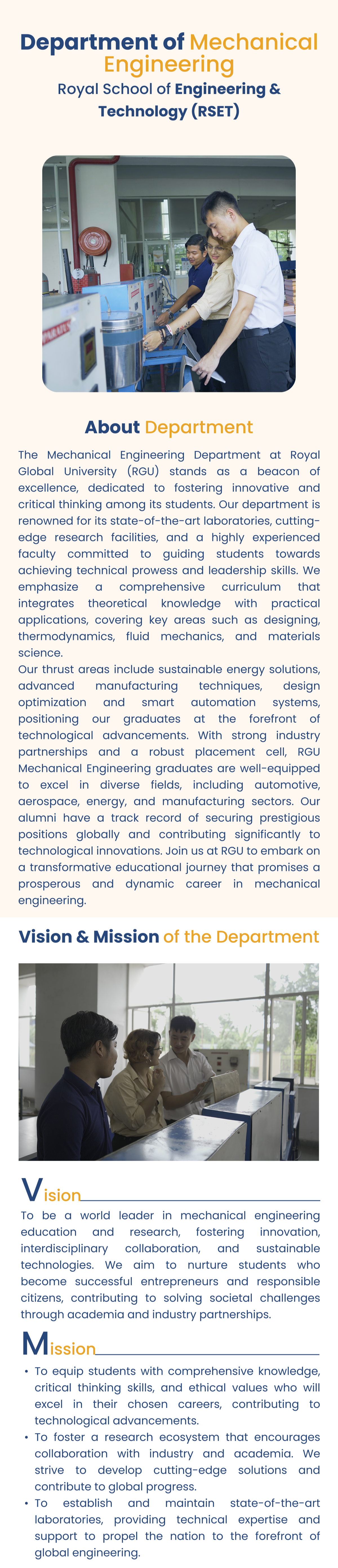 Department of Mechanical Engineering

Royal School of Engineering & Technology (RSET)

About Department

The Mechanical Engineering Department at Royal Global University (RGU) stands as a beacon of excellence, dedicated to fostering innovative and critical thinking among its students. Our department is renowned for its state-of-the-art laboratories, cutting-edge research facilities, and a highly experienced faculty committed to guiding students towards achieving technical prowess and leadership skills. We emphasize a comprehensive curriculum that integrates theoretical knowledge with practical applications, covering key areas such as designing, thermodynamics, fluid mechanics, and materials science.
Our thrust areas include sustainable energy solutions, advanced manufacturing techniques, design optimization and smart automation systems, positioning our graduates at the forefront of technological advancements. With strong industry partnerships and a robust placement cell, RGU Mechanical Engineering graduates are well-equipped to excel in diverse fields, including automotive, aerospace, energy, and manufacturing sectors. Our alumni have a track record of securing prestigious positions globally and contributing significantly to technological innovations. Join us at RGU to embark on a transformative educational journey that promises a prosperous and dynamic career in mechanical engineering.

Vision & Mission of the Department

Vision

To be a world leader in mechanical engineering education and research, fostering innovation, interdisciplinary collaboration, and sustainable technologies. We aim to nurture students who become successful entrepreneurs and responsible citizens, contributing to solving societal challenges through academia and industry partnerships.

Mission

• To equip students with comprehensive knowledge, critical thinking skills, and ethical values who will excel in their chosen careers, contributing to technological advancements.
• To foster a research ecosystem that encourages collaboration with industry and academia. We strive to develop cutting-edge solutions and contribute to global progress.
• To establish and maintain state-of-the-art laboratories, providing technical expertise and support to propel the nation to the forefront of global engineering.